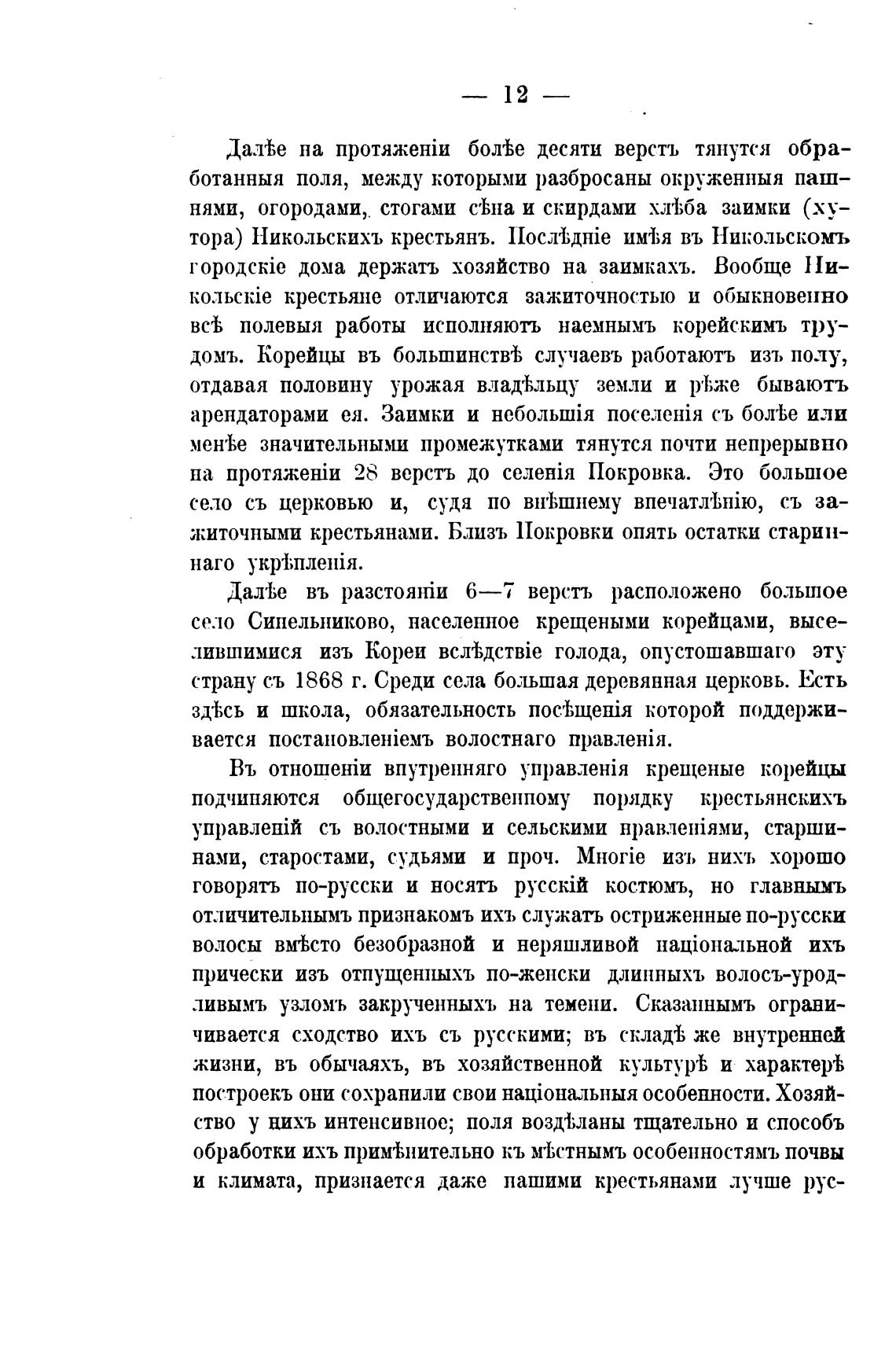 — 12 —

Далѣе на протяженіи болѣе десяти верстъ тянутся обработанныя поля, между которыми разбросаны окруженныя пашнями, огородами, стогами сѣна и скирдами хлѣба заимки (хутора) Никольскихъ крестьянъ. Послѣдніе имѣя въ Никольскомъ городскіе дома держатъ хозяйство на заимкахъ. Вообще Никольскіе крестьяне отличаются зажиточностью и обыкновенно всѣ полевыя работы исполняютъ наемнымъ корейскимъ трудомъ. Корейцы въ большинствѣ случаевъ работаютъ изъ полу, отдавая половину урожая владѣльцу земли и рѣже бываютъ арендаторами ея. Заимки и небольшія поселенія съ болѣе или менѣе значительными промежутками тянутся почти непрерывно на протяженіи 28 верстъ до селенія Покровка. Это большое село съ церковью и, судя по внѣшнему впечатлѣнію, съ зажиточными крестьянами. Близъ Покровки опять остатки стариннаго укрѣпленія.

Далѣе въ разстояніи 6—7 верстъ расположено большое село Синельниково, населенное крещеными корейцами, выселившимися изъ Кореи вслѣдствіе голода, опустошавшаго эту страну съ 1868 г. Среди села большая деревянная церковь. Есть здѣсь и школа, обязательность посѣщенія которой поддерживается постановленіемъ волостнаго правленія.

Въ отношеніи внутренняго управленія крещеные корейцы подчиняются общегосударственному порядку крестьянскихъ управленій съ волостными и сельскими правленіями, старшинами, старостами, судьями и проч. Многіе изъ нихъ хорошо говорятъ по-русски и носятъ русскій костюмъ, но главнымъ отличительнымъ признакомъ ихъ служатъ остриженные по-русски волосы вмѣсто безобразной и неряшливой національной ихъ прически изъ отпущенныхъ по-женски длинныхъ волосъ-уродливымъ узломъ закрученныхъ на темени. Сказаннымъ ограничивается сходство ихъ съ русскими; въ складѣ же внутренней жизни, въ обычаяхъ, въ хозяйственной культурѣ и характерѣ построекъ они сохранили свои національныя особенности. Хозяйство у нихъ интенсивное; поля воздѣланы тщательно и способъ обработки ихъ примѣнительно къ мѣстнымъ особенностямъ почвы и климата, признается даже нашими крестьянами лучше рус-